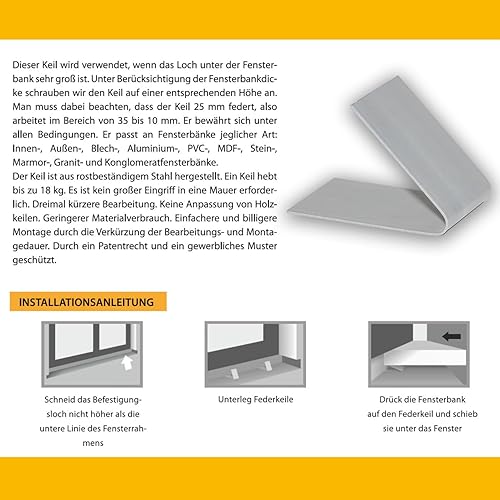 Dieser Keil wird verwendet, wenn das Loch unter der Fensterbank sehr groß ist. Unter Berücksichtigung der Fensterbankdicke schrauben wir den Keil auf einer entsprechenden Höhe an. Man muss dabei beachten, dass der Keil 25 mm federt, also arbeitet im Bereich von 35 bis 10 mm. Er bewährt sich unter allen Bedingungen. Er passt an Fensterbänke jeglicher Art: Innen-, Außen-, Blech-, Aluminium-, PVC-, MDF-, Stein-, Marmor-, Granit- und Konglomeratfensterbänke.
Der Keil ist aus rostbeständigem Stahl hergestellt. Ein Keil hebt bis zu 18 kg. Es ist kein großer Eingriff in eine Mauer erforderlich. Dreimal kürzere Bearbeitung. Keine Anpassung von Holzkeilen. Geringerer Materialverbrauch. Einfachere und billigere Montage durch die Verkürzung der Bearbeitungs- und Montagedauer. Durch ein Patentrecht und ein gewerbliches Muster geschützt.

INSTALLATIONSANLEITUNG

Schneid das Befestigungsloch nicht höher als die untere Linie des Fensterrahmens

Unterleg Federkeile

Drück die Fensterbank auf den Federkeil und schieb sie unter das Fenster